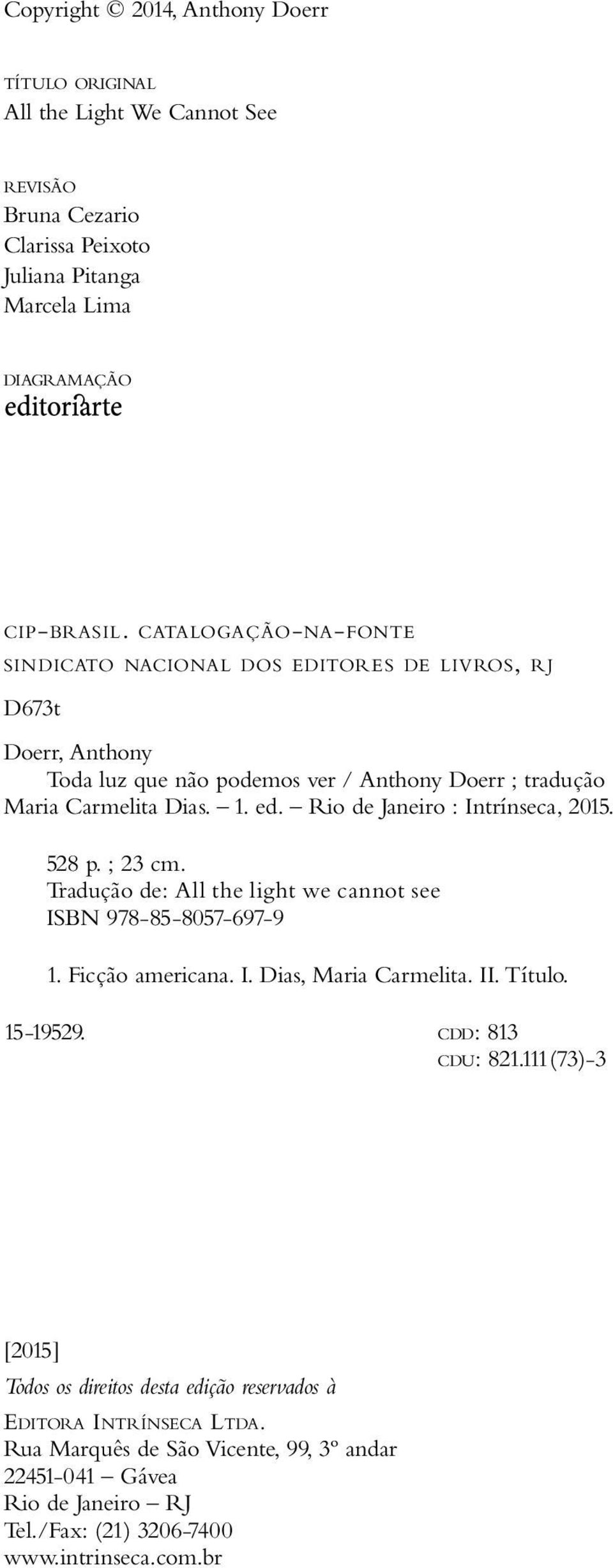 Copyright © 2014, Anthony Doerr

TÍTULO ORIGINAL
All the Light We Cannot See

REVISÃO
Bruna Cezario
Clarissa Peixoto
Juliana Pitanga
Marcela Lima

DIAGRAMAÇÃO
editoriarte

CIP-BRASIL. CATALOGAÇÃO-NA-FONTE
SINDICATO NACIONAL DOS EDITORES DE LIVROS, RJ

D673t

Doerr, Anthony
Toda luz que não podemos ver / Anthony Doerr ; tradução Maria Carmelita Dias. – 1. ed. – Rio de Janeiro : Intrínseca, 2015.

528 p. ; 23 cm.
Tradução de: All the light we cannot see
ISBN 978-85-8057-697-9

1. Ficção americana. I. Dias, Maria Carmelita. II. Título.

15-19529. CDD: 813
CDU: 821.111(73)-3

[2015]
Todos os direitos desta edição reservados à
EDITORA INTRÍNSECA LTDA.
Rua Marquês de São Vicente, 99, 3º andar
22451-041 – Gávea
Rio de Janeiro – RJ
Tel./Fax: (21) 3206-7400
www.intrinseca.com.br